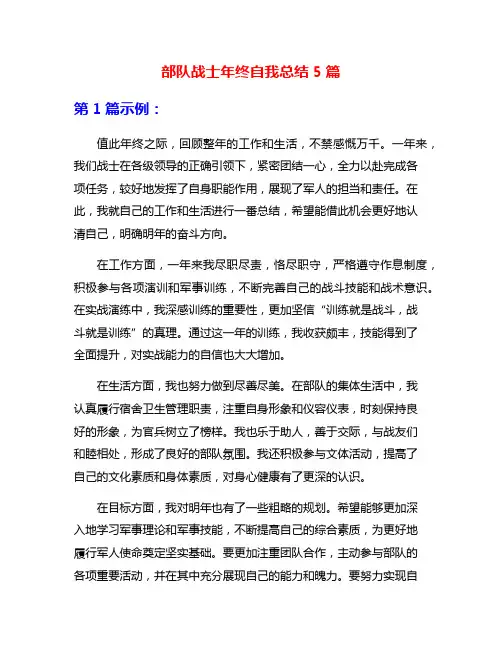 部队战士年终自我总结 5 篇

第 1 篇示例：

值此年终之际，回顾整年的工作和生活，不禁感慨万千。一年来，我们战士在各级领导的正确引领下，紧密团结一心，全力以赴完成各项任务，较好地发挥了自身职能作用，展现了军人的担当和责任。在此，我就自己的工作和生活进行一番总结，希望能借此机会更好地认清自己，明确明年的奋斗方向。

在工作方面，一年来我尽职尽责，恪尽职守，严格遵守作息制度，积极参与各项演训和军事训练，不断完善自己的战斗技能和战术意识。在实战演练中，我深感训练的重要性，更加坚信“训练就是战斗，战斗就是训练”的真理。通过这一年的训练，我收获颇丰，技能得到了全面提升，对实战能力的自信也大大增加。

在生活方面，我也努力做到尽善尽美。在部队的集体生活中，我认真履行宿舍卫生管理职责，注重自身形象和仪容仪表，时刻保持良好的形象，为官兵树立了榜样。我也乐于助人，善于交际，与战友们和睦相处，形成了良好的部队氛围。我还积极参与文体活动，提高了自己的文化素质和身体素质，对身心健康有了更深的认识。

在目标方面，我对明年也有了一些粗略的规划。希望能够更加深入地学习军事理论和军事技能，不断提高自己的综合素质，为更好地履行军人使命奠定坚实基础。要更加注重团队合作，主动参与部队的各项重要活动，并在其中充分展现自己的能力和魄力。要努力实现自